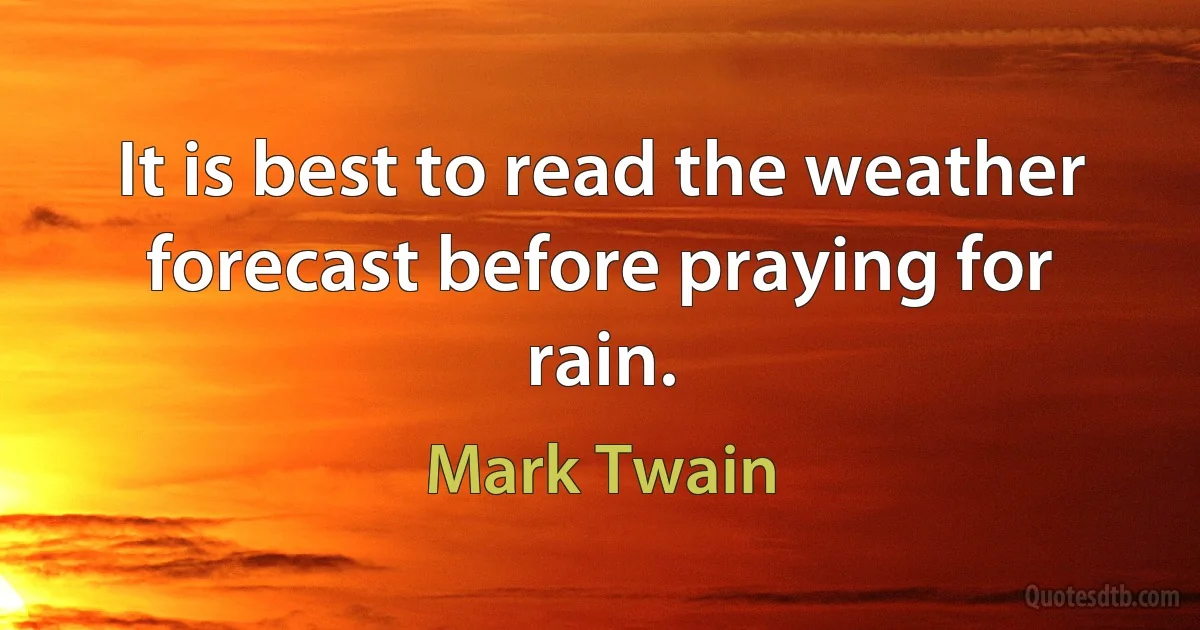 It is best to read the weather forecast before praying for rain.

Mark Twain

Quotesdtb.com